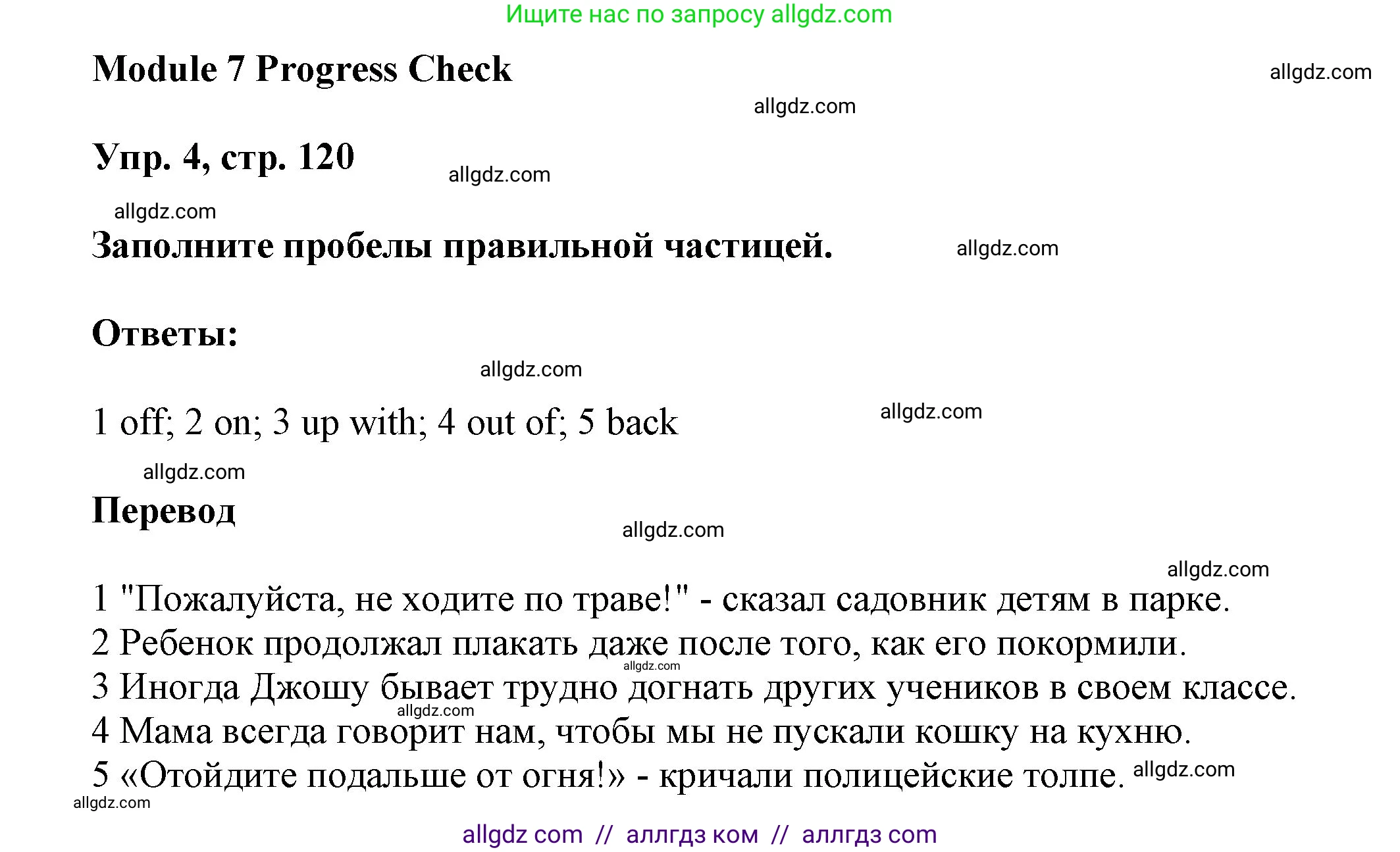 Ищите нас по запросу allgdz.com

Module 7 Progress Check

allgdz.com

allgdz.com

Упр. 4, стр. 120

allgdz.com

allgdz.com

Заполните пробелы правильной частицей.

allgdz.com

Ответы:

allgdz.com

1 off; 2 on; 3 up with; 4 out of; 5 back

allgdz.com

allgdz.com

Перевод

allgdz.com

allgdz.com

1 "Пожалуйста, не ходите по траве!" - сказал садовник детям в парке.
2 Ребенок продолжал плакать даже после того, как его покормили.
allgdz.com
3 Иногда Джошу бывает трудно догнать других учеников в своем классе.
allgdz.com
4 Мама всегда говорит нам, чтобы мы не пускали кошку на кухню.
5 «Отойдите подальше от огня!» - кричали полицейские толпе.

allgdz.com

allgdz.com

allgdz com // аллгдз ком // аллгдз com